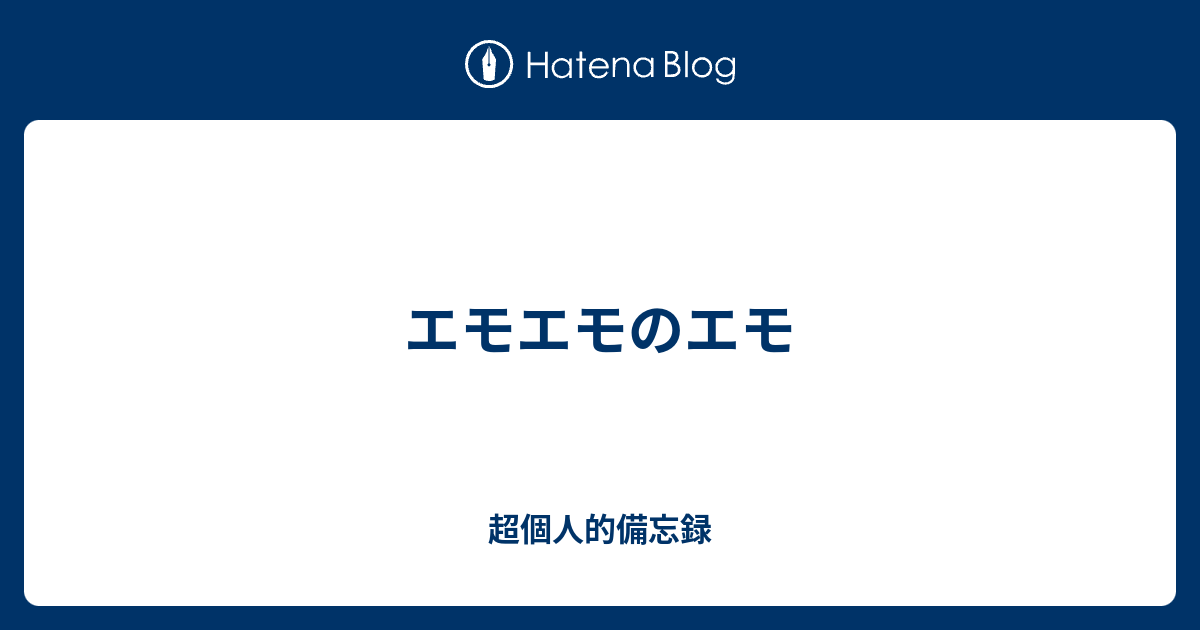 Hatena Blog

エモエモのエモ

超個人的備忘録